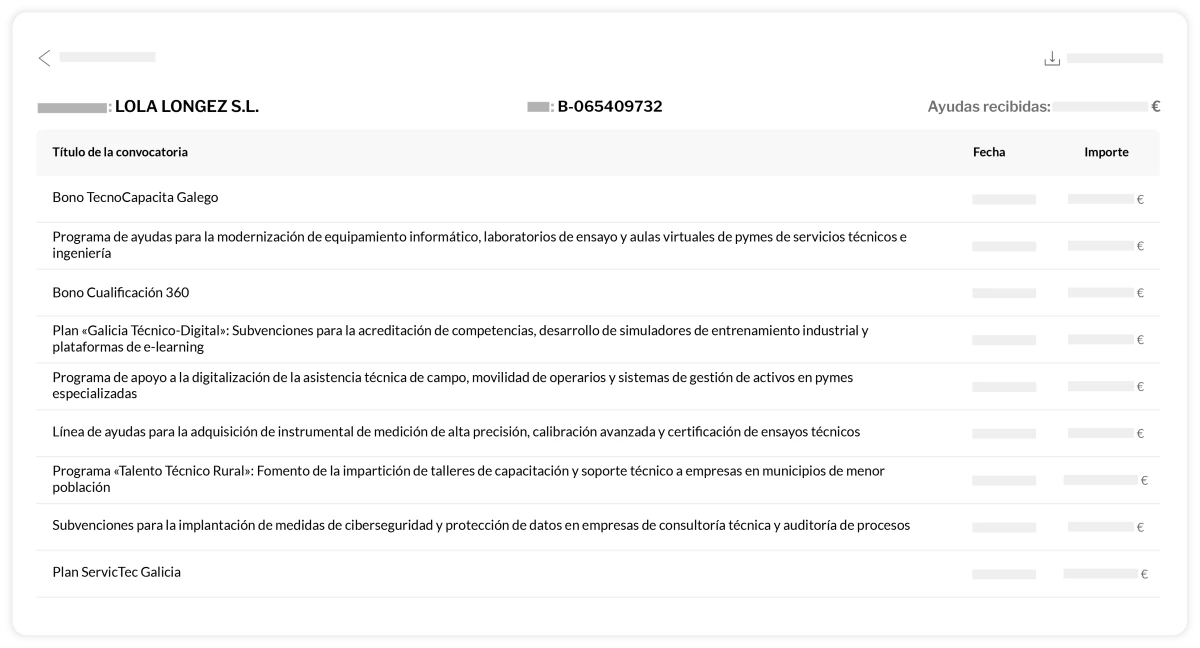 : LOLA LONGEZ S.L.

: B-065409732

Ayudas recibidas: €

| Título de la convocatoria | Fecha | Importe |
|---|---|---|
| Bono TecnoCapacita Galego | | € |
| Programa de ayudas para la modernización de equipamiento informático, laboratorios de ensayo y aulas virtuales de pymes de servicios técnicos e ingeniería | | € |
| Bono Cualificación 360 | | € |
| Plan «Galicia Técnico-Digital»: Subvenciones para la acreditación de competencias, desarrollo de simuladores de entrenamiento industrial y plataformas de e-learning | | € |
| Programa de apoyo a la digitalización de la asistencia técnica de campo, movilidad de operarios y sistemas de gestión de activos en pymes especializadas | | € |
| Línea de ayudas para la adquisición de instrumental de medición de alta precisión, calibración avanzada y certificación de ensayos técnicos | | € |
| Programa «Talento Técnico Rural»: Fomento de la impartición de talleres de capacitación y soporte técnico a empresas en municipios de menor población | | € |
| Subvenciones para la implantación de medidas de ciberseguridad y protección de datos en empresas de consultoría técnica y auditoría de procesos | | € |
| Plan ServicTec Galicia | | € |